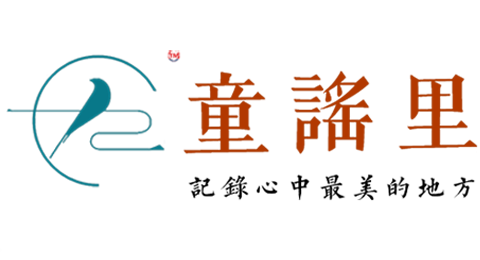 TM
童謠里
記錄心中最美的地方